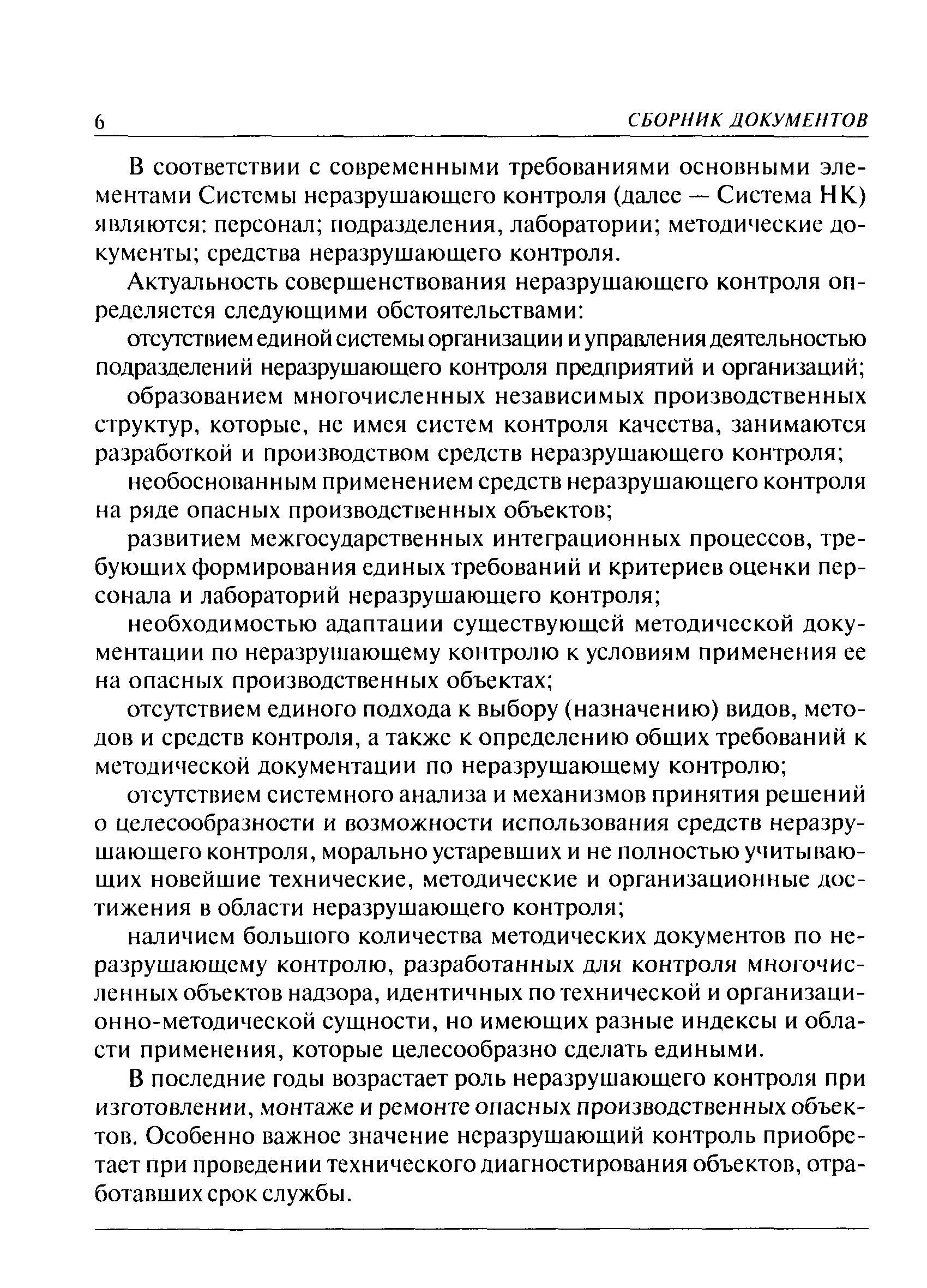 6 СБОРНИК ДОКУМЕНТОВ

В соответствии с современными требованиями основными элементами Системы неразрушающего контроля (далее — Система НК) являются: персонал; подразделения, лаборатории; методические документы; средства неразрушающего контроля.

Актуальность совершенствования неразрушающего контроля определяется следующими обстоятельствами:

отсутствием единой системы организации и управления деятельностью подразделений неразрушающего контроля предприятий и организаций;

образованием многочисленных независимых производственных структур, которые, не имея систем контроля качества, занимаются разработкой и производством средств неразрушающего контроля;

необоснованным применением средств неразрушающего контроля на ряде опасных производственных объектов;

развитием межгосударственных интеграционных процессов, требующих формирования единых требований и критериев оценки персонала и лабораторий неразрушающего контроля;

необходимостью адаптации существующей методической документации по неразрушающему контролю к условиям применения ее на опасных производственных объектах;

отсутствием единого подхода к выбору (назначению) видов, методов и средств контроля, а также к определению общих требований к методической документации по неразрушающему контролю;

отсутствием системного анализа и механизмов принятия решений о целесообразности и возможности использования средств неразрушающего контроля, морально устаревших и не полностью учитывающих новейшие технические, методические и организационные достижения в области неразрушающего контроля;

наличием большого количества методических документов по неразрушающему контролю, разработанных для контроля многочисленных объектов надзора, идентичных по технической и организационно-методической сущности, но имеющих разные индексы и области применения, которые целесообразно сделать едиными.

В последние годы возрастает роль неразрушающего контроля при изготовлении, монтаже и ремонте опасных производственных объектов. Особенно важное значение неразрушающий контроль приобретает при проведении технического диагностирования объектов, отработавших срок службы.